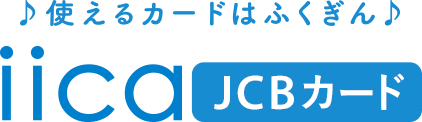 ♪使えるカードはふくぎん♪
iica JCBカード